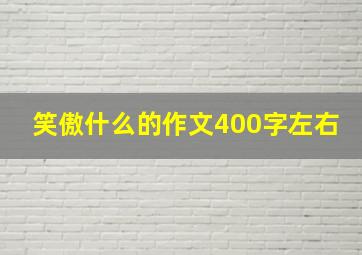 笑傲什么的作文400字左右